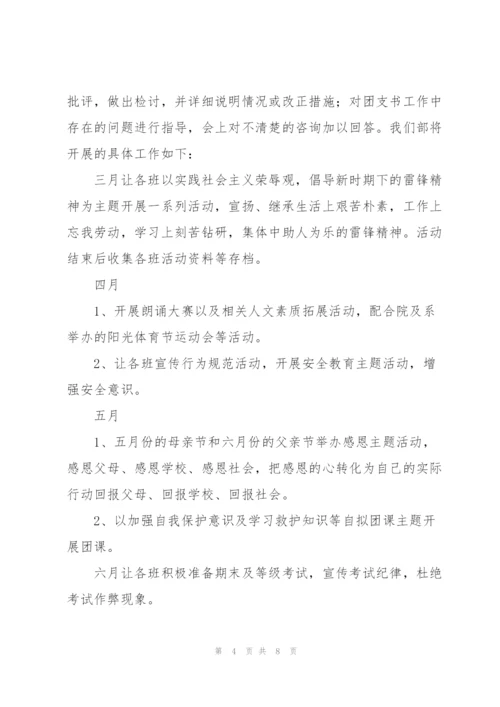 批评，做出检讨，并详细说明情况或改正措施；对团支书工作中存在的问题进行指导，会上对不清楚的咨询加以回答。我们部将开展的具体工作如下：

三月让各班以实践社会主义荣辱观，倡导新时期下的雷锋精神为主题开展一系列活动，宣扬、继承生活上艰苦朴素，工作上忘我劳动，学习上刻苦钻研，集体中助人为乐的雷锋精神。活动结束后收集各班活动资料等存档。

四月

1、开展朗诵大赛以及相关人文素质拓展活动，配合院及系举办的阳光体育节运动会等活动。

2、让各班宣传行为规范活动，开展安全教育主题活动，增强安全意识。

五月

1、五月份的母亲节和六月份的父亲节举办感恩主题活动，感恩父母、感恩学校、感恩社会，把感恩的心转化为自己的实际行动回报父母、回报学校、回报社会。

2、以加强自我保护意识及学习救护知识等自拟团课主题开展团课。

六月让各班积极准备期末及等级考试，宣传考试纪律，杜绝考试作弊现象。

第 4 页 共 8 页